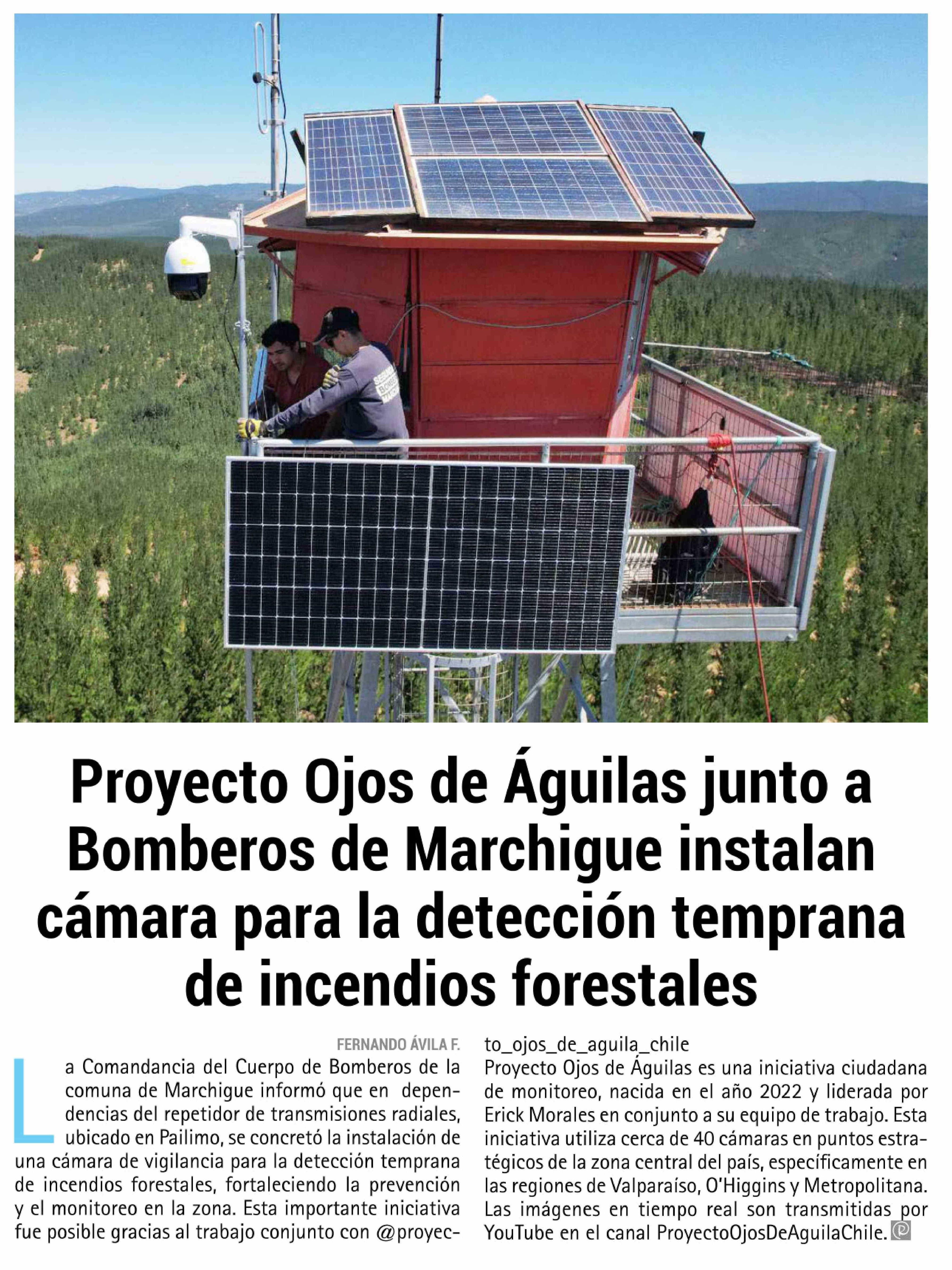 Proyecto Ojos de Águilas junto a Bomberos de Marchigue instalan cámara para la detección temprana de incendios forestales

FERNANDO ÁVILA F.

La Comandancia del Cuerpo de Bomberos de la comuna de Marchigue informó que en dependencias del repetidor de transmisiones radiales, ubicado en Pailimo, se concretó la instalación de una cámara de vigilancia para la detección temprana de incendios forestales, fortaleciendo la prevención y el monitoreo en la zona. Esta importante iniciativa fue posible gracias al trabajo conjunto con @proyecto_ojos_de_aguila_chile

Proyecto Ojos de Águilas es una iniciativa ciudadana de monitoreo, nacida en el año 2022 y liderada por Erick Morales en conjunto a su equipo de trabajo. Esta iniciativa utiliza cerca de 40 cámaras en puntos estratégicos de la zona central del país, específicamente en las regiones de Valparaíso, O'Higgins y Metropolitana. Las imágenes en tiempo real son transmitidas por YouTube en el canal ProyectoOjosDeAguilaChile.